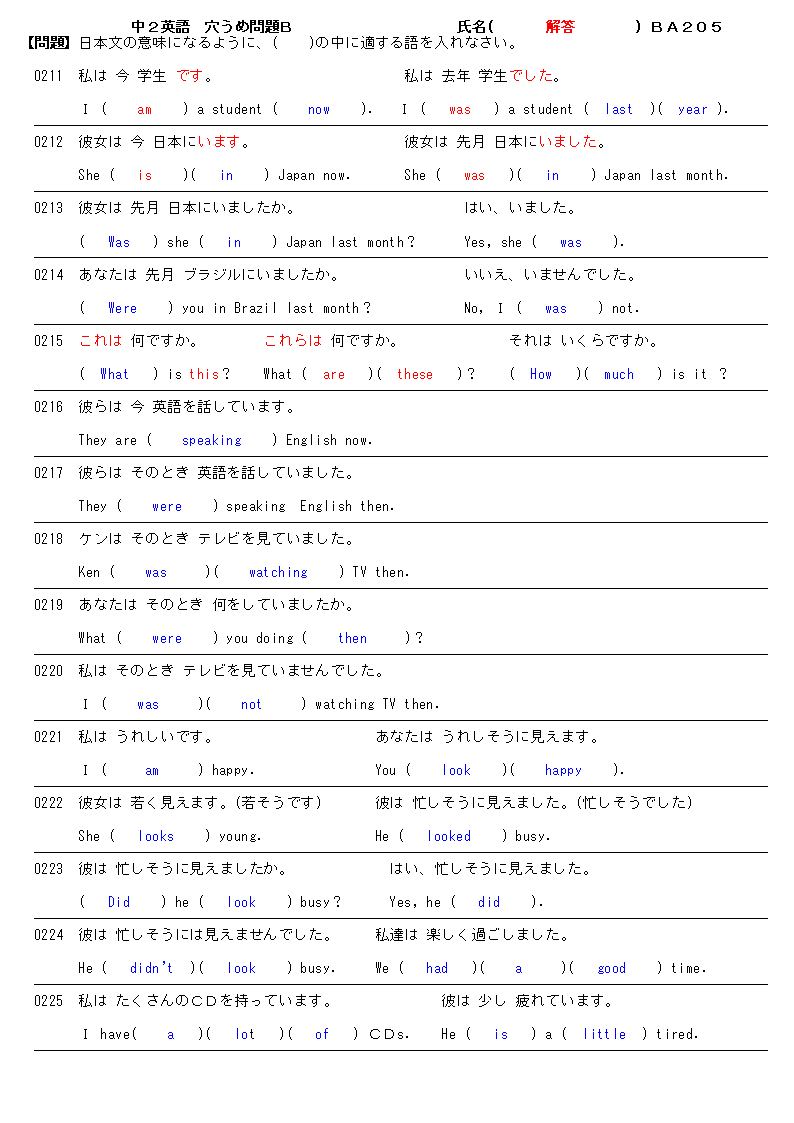 中２英語　穴うめ問題B　　　　　　　　　　　　　氏名(　　　解答　　　) BA205

【問題】日本文の意味になるように、(　　)の中に適する語を入れなさい。

0211　私は 今 学生 です。　　　　　　　　私は 去年 学生でした。

I ( am ) a student ( now ).　I ( was ) a student ( last )( year ).

0212　彼女は 今 日本にいます。　　　　　彼女は 先月 日本にいました。

She ( is )( in ) Japan now.　She ( was )( in ) Japan last month.

0213　彼女は 先月 日本にいましたか。　　　はい、いました。

( Was ) she ( in ) Japan last month?　Yes, she ( was ).

0214　あなたは 先月 ブラジルにいましたか。　いいえ、いませんでした。

( Were ) you in Brazil last month?　No, I ( was ) not.

0215　これは 何ですか。　これらは 何ですか。　それは いくらですか。

( What ) is this?　What ( are )( these )?　( How )( much ) is it ?

0216　彼らは 今 英語を話しています。

They are ( speaking ) English now.

0217　彼らは そのとき 英語を話していました。

They ( were ) speaking English then.

0218　ケンは そのとき テレビを見ていました。

Ken ( was )( watching ) TV then.

0219　あなたは そのとき 何をしていましたか。

What ( were ) you doing ( then )?

0220　私は そのとき テレビを見ていませんでした。

I ( was )( not ) watching TV then.

0221　私は うれしいです。　　　　あなたは うれしそうに見えます。

I ( am ) happy.　You ( look )( happy ).

0222　彼女は 若く見えます。(若そうです)　彼は 忙しそうに見えました。(忙しそうでした)

She ( looks ) young.　He ( looked ) busy.

0223　彼は 忙しそうに見えましたか。　はい、忙しそうに見えました。

( Did ) he ( look ) busy?　Yes, he ( did ).

0224　彼は 忙しそうには見えませんでした。　私達は 楽しく過ごしました。

He ( didn't )( look ) busy.　We ( had )( a )( good ) time.

0225　私は たくさんのCDを持っています。　彼は 少し 疲れています。

I have( a )( lot )( of ) CDs.　He ( is ) a ( little ) tired.